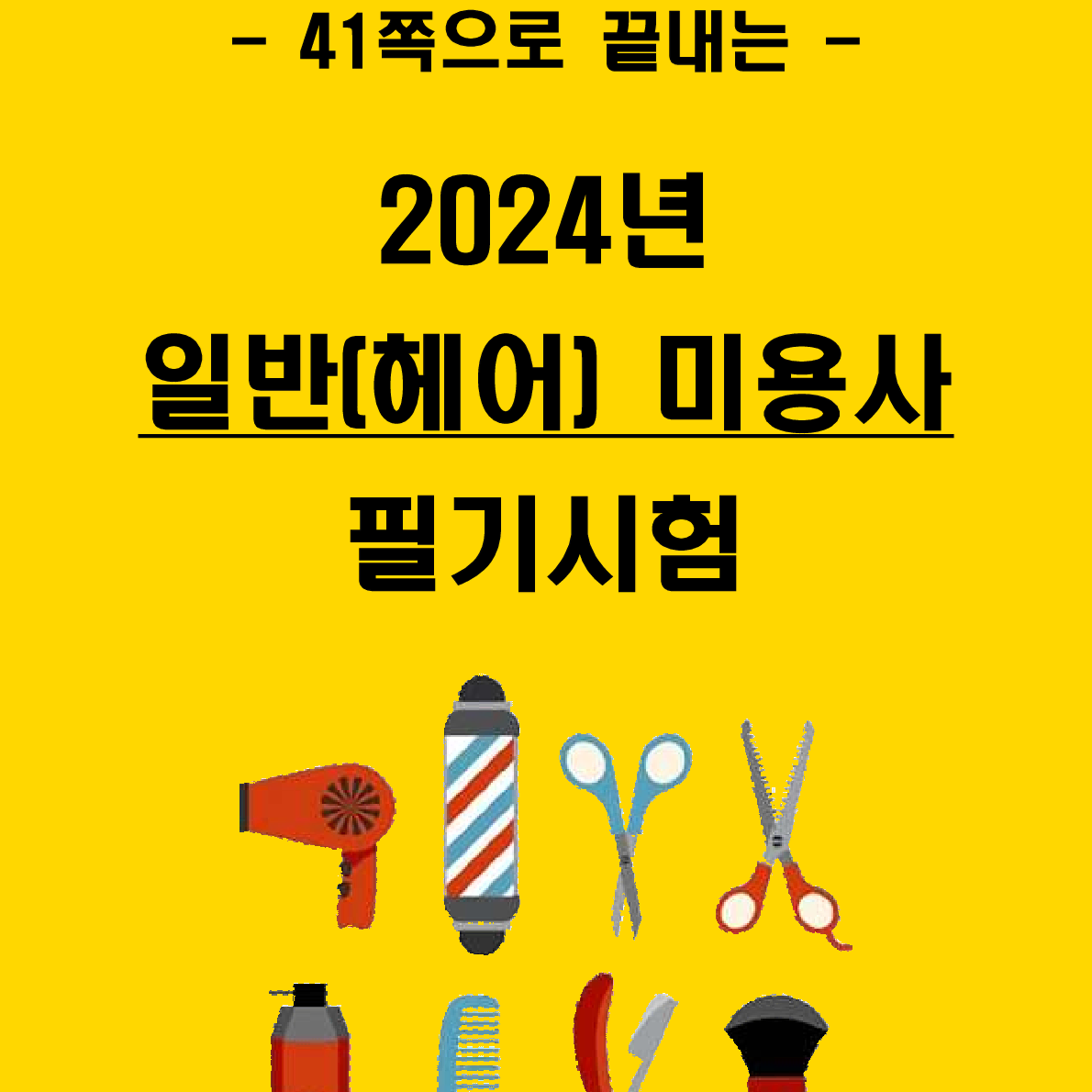 - 41쪽으로 끝내는 -

2024년

일반(헤어) 미용사

필기시험